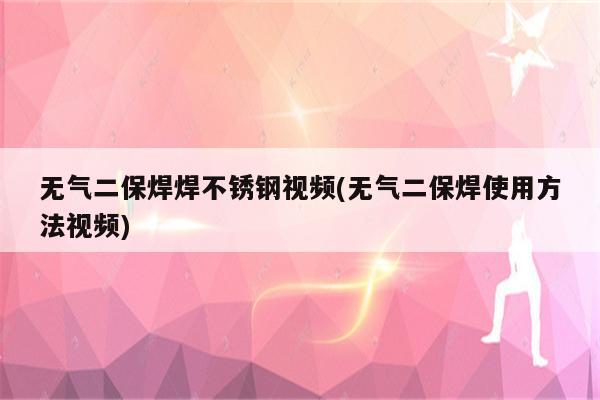 无气二保焊焊不锈钢视频(无气二保焊使用方法视频)